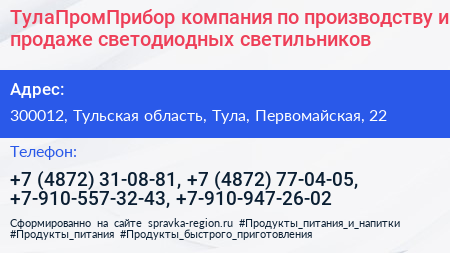 ТулаПромПрибор компания по производству и продаже светодиодных светильников

Адрес:

300012, Тульская область, Тула, Первомайская, 22

Телефон:

+7 (4872) 31-08-81, +7 (4872) 77-04-05, +7-910-557-32-43, +7-910-947-26-02

Сформированно на сайте spravka-region.ru #Продукты_питания_и_напитки #Продукты_питания #Продукты_быстрого_приготовления